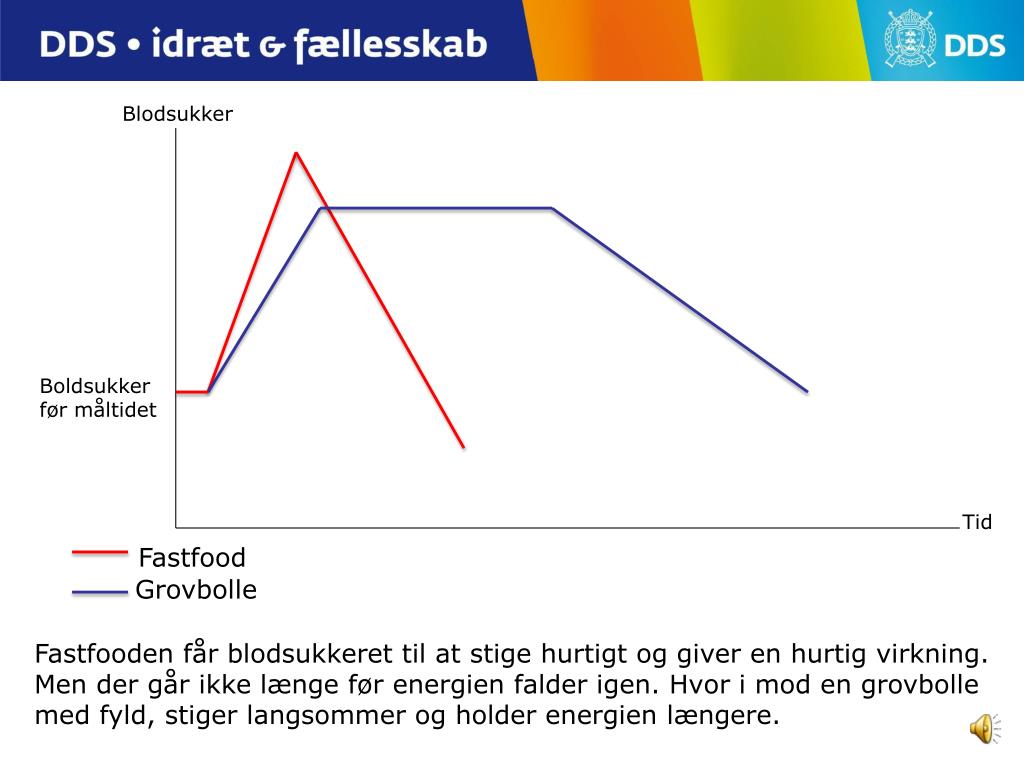 DDS • idræt & fællesskab

DDS

Blodsukker

Boldsukker før måltidet

Tid

Fastfood
Grovbolle

Fastfooden får blodsukkeret til at stige hurtigt og giver en hurtig virkning. Men der går ikke længe før energien falder igen. Hvor i mod en grovbolle med fyld, stiger langsommer og holder energien længere.